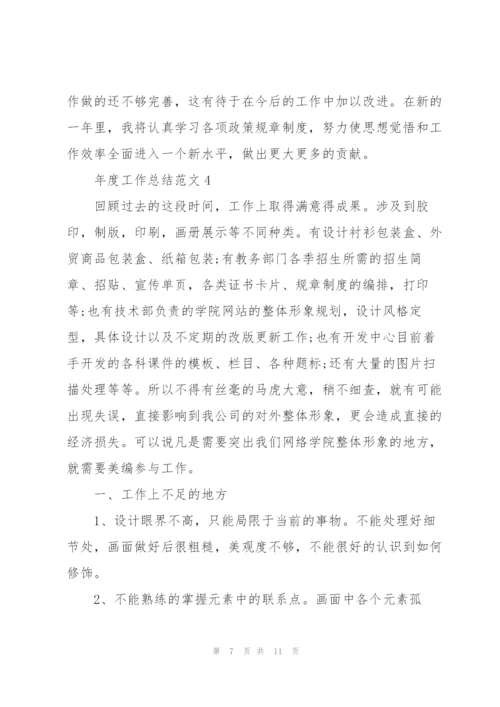 作做的还不够完善，这有待于在今后的工作中加以改进。在新的一年里，我将认真学习各项政策规章制度，努力使思想觉悟和工作效率全面进入一个新水平，做出更大更多的贡献。

年度工作总结范文4

回顾过去的这段时间，工作上取得满意得成果。涉及到胶印，制版，印刷，画册展示等不同种类。有设计衬衫包装盒、外贸商品包装盒、纸箱包装;有教务部门各季招生所需的招生简章、招贴、宣传单页，各类证书卡片、规章制度的编排，打印等;也有技术部负责的学院网站的整体形象规划，设计风格定型，具体设计以及不定期的改版更新工作;也有开发中心目前着手开发的各科课件的模板、栏目、各种题标;还有大量的图片扫描处理等等。所以不得有丝毫的马虎大意，稍不细查，就有可能出现失误，直接影响到我公司的对外整体形象，更会造成直接的经济损失。可以说凡是需要突出我们网络学院整体形象的地方，就需要美编参与工作。

一、工作上不足的地方

1、设计眼界不高，只能局限于当前的事物。不能处理好细节处，画面做好后很粗糙，美观度不够，不能很好的认识到如何修饰。

2、不能熟练的掌握元素中的联系点。画面中各个元素孤

第 7 页 共 11 页